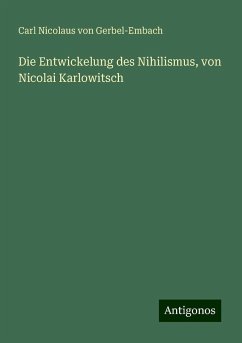 Carl Nicolaus von Gerbel-Embach

Die Entwickelung des Nihilismus, von Nicolai Karlowitsch

Antigonos